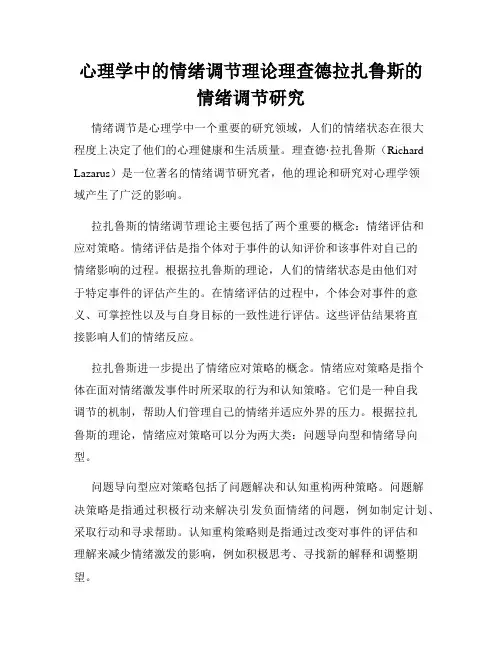 心理学中的情绪调节理论理查德拉扎鲁斯的情绪调节研究

情绪调节是心理学中一个重要的研究领域，人们的情绪状态在很大程度上决定了他们的心理健康和生活质量。理查德·拉扎鲁斯（Richard Lazarus）是一位著名的情绪调节研究者，他的理论和研究对心理学领域产生了广泛的影响。

拉扎鲁斯的情绪调节理论主要包括了两个重要的概念：情绪评估和应对策略。情绪评估是指个体对于事件的认知评价和该事件对自己的情绪影响的过程。根据拉扎鲁斯的理论，人们的情绪状态是由他们对于特定事件的评估产生的。在情绪评估的过程中，个体会对事件的意义、可掌控性以及与自身目标的一致性进行评估。这些评估结果将直接影响人们的情绪反应。

拉扎鲁斯进一步提出了情绪应对策略的概念。情绪应对策略是指个体在面对情绪激发事件时所采取的行为和认知策略。它们是一种自我调节的机制，帮助人们管理自己的情绪并适应外界的压力。根据拉扎鲁斯的理论，情绪应对策略可以分为两大类：问题导向型和情绪导向型。

问题导向型应对策略包括了问题解决和认知重构两种策略。问题解决策略是指通过积极行动来解决引发负面情绪的问题，例如制定计划、采取行动和寻求帮助。认知重构策略则是指通过改变对事件的评估和理解来减少情绪激发的影响，例如积极思考、寻找新的解释和调整期望。